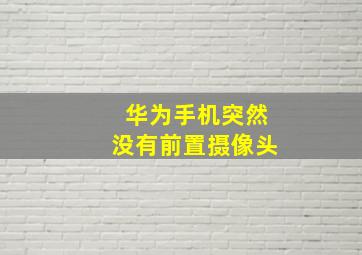 华为手机突然
没有前置摄像头